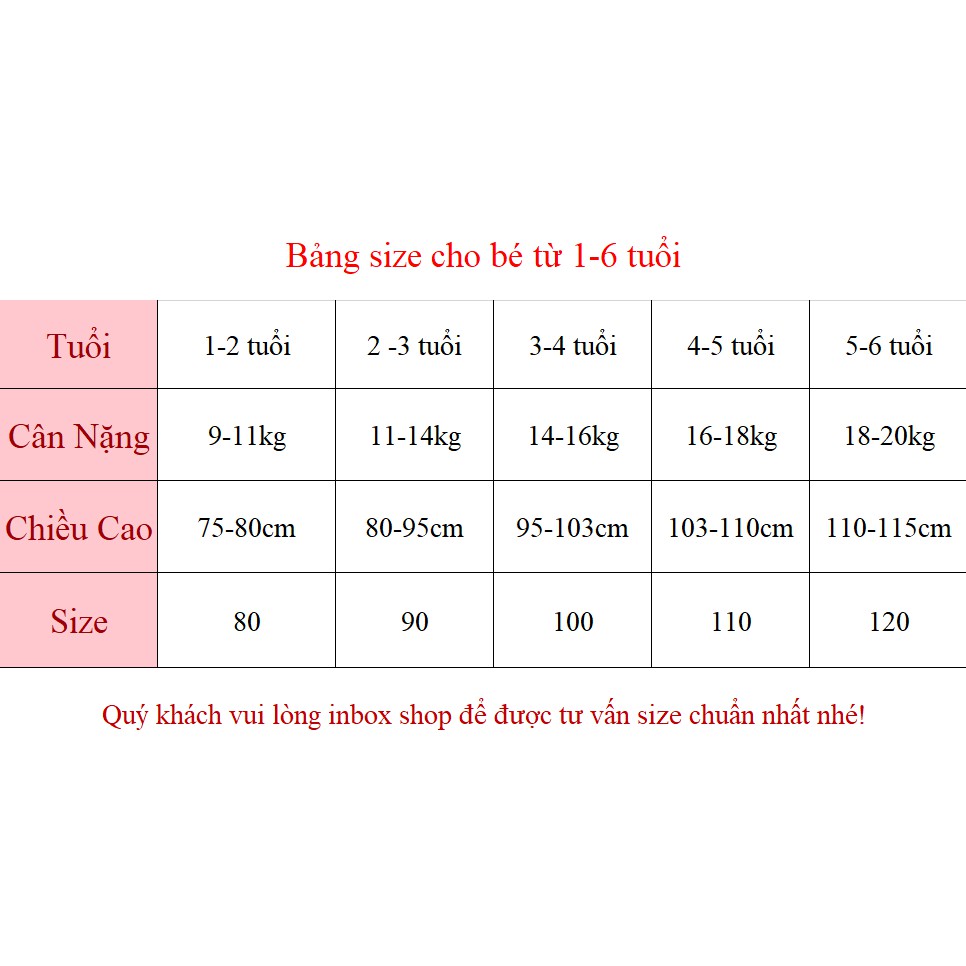 Bảng size cho bé từ 1-6 tuổi

| Tuổi | 1-2 tuổi | 2 -3 tuổi | 3-4 tuổi | 4-5 tuổi | 5-6 tuổi |
|---|---|---|---|---|---|
| Cân Nặng | 9-11kg | 11-14kg | 14-16kg | 16-18kg | 18-20kg |
| Chiều Cao | 75-80cm | 80-95cm | 95-103cm | 103-110cm | 110-115cm |
| Size | 80 | 90 | 100 | 110 | 120 |

Quý khách vui lòng inbox shop để được tư vấn size chuẩn nhất nhé!